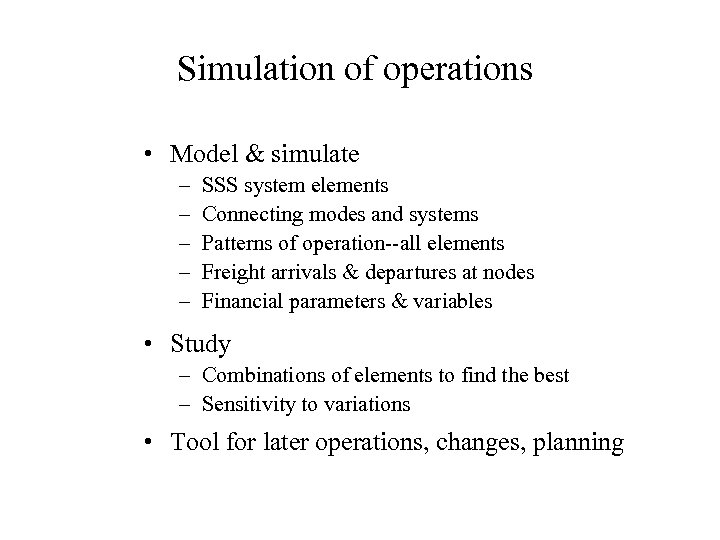 Simulation of operations

• Model & simulate
– SSS system elements
– Connecting modes and systems
– Patterns of operation--all elements
– Freight arrivals & departures at nodes
– Financial parameters & variables

• Study
– Combinations of elements to find the best
– Sensitivity to variations

• Tool for later operations, changes, planning